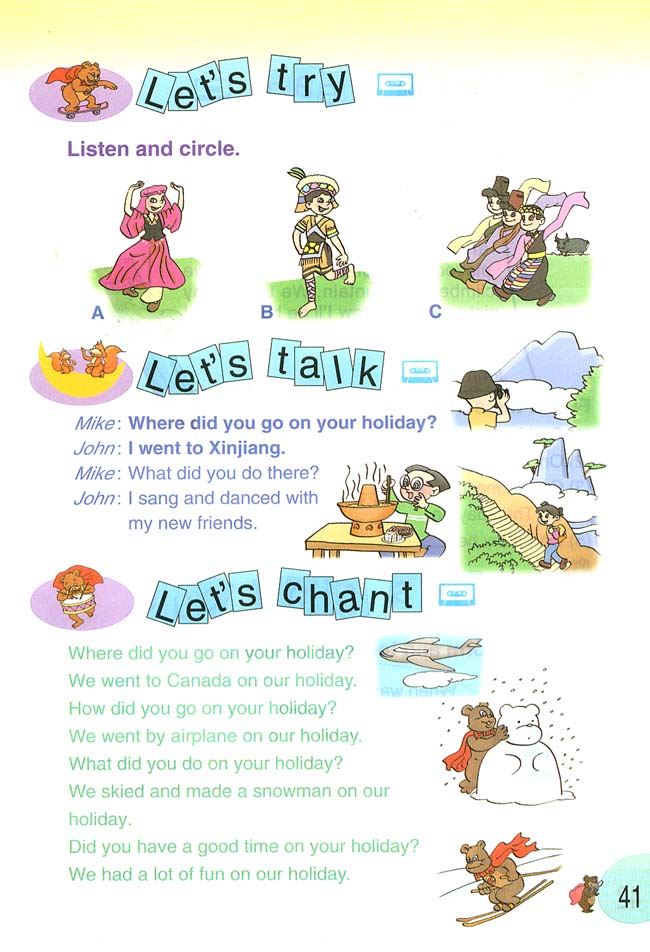 Let's try

Listen and circle.

A B C

Let's talk

Mike: Where did you go on your holiday?
John: I went to Xinjiang.
Mike: What did you do there?
John: I sang and danced with my new friends.

Let's chant

Where did you go on your holiday?
We went to Canada on our holiday.
How did you go on your holiday?
We went by airplane on our holiday.
What did you do on your holiday?
We skied and made a snowman on our holiday.
Did you have a good time on your holiday?
We had a lot of fun on our holiday.

41